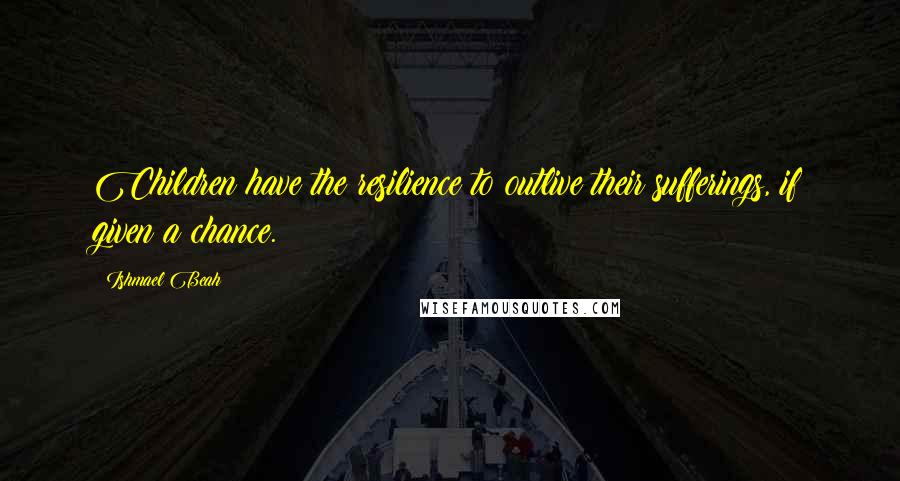 Children have the resilience to outlive their sufferings, if given a chance.

Ishmael Beah

WISEFAMOUSQUOTES.COM